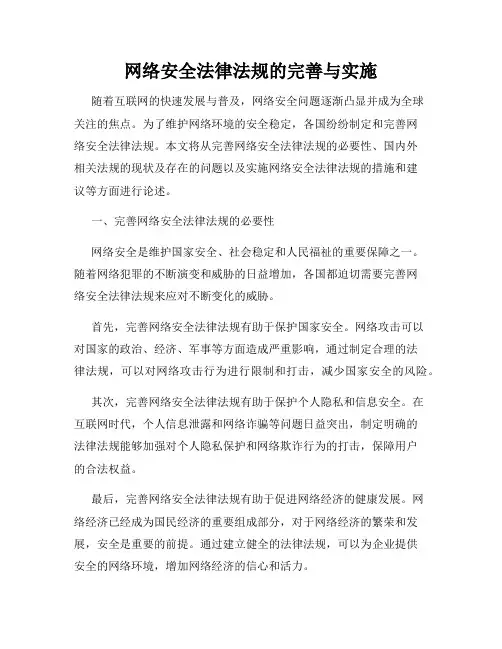 网络安全法律法规的完善与实施

随着互联网的快速发展与普及，网络安全问题逐渐凸显并成为全球关注的焦点。为了维护网络环境的安全稳定，各国纷纷制定和完善网络安全法律法规。本文将从完善网络安全法律法规的必要性、国内外相关法规的现状及存在的问题以及实施网络安全法律法规的措施和建议等方面进行论述。

一、完善网络安全法律法规的必要性

网络安全是维护国家安全、社会稳定和人民福祉的重要保障之一。随着网络犯罪的不断演变和威胁的日益增加，各国都迫切需要完善网络安全法律法规来应对不断变化的威胁。

首先，完善网络安全法律法规有助于保护国家安全。网络攻击可以对国家的政治、经济、军事等方面造成严重影响，通过制定合理的法律法规，可以对网络攻击行为进行限制和打击，减少国家安全的风险。

其次，完善网络安全法律法规有助于保护个人隐私和信息安全。在互联网时代，个人信息泄露和网络诈骗等问题日益突出，制定明确的法律法规能够加强对个人隐私保护和网络欺诈行为的打击，保障用户的合法权益。

最后，完善网络安全法律法规有助于促进网络经济的健康发展。网络经济已经成为国民经济的重要组成部分，对于网络经济的繁荣和发展，安全是重要的前提。通过建立健全的法律法规，可以为企业提供安全的网络环境，增加网络经济的信心和活力。